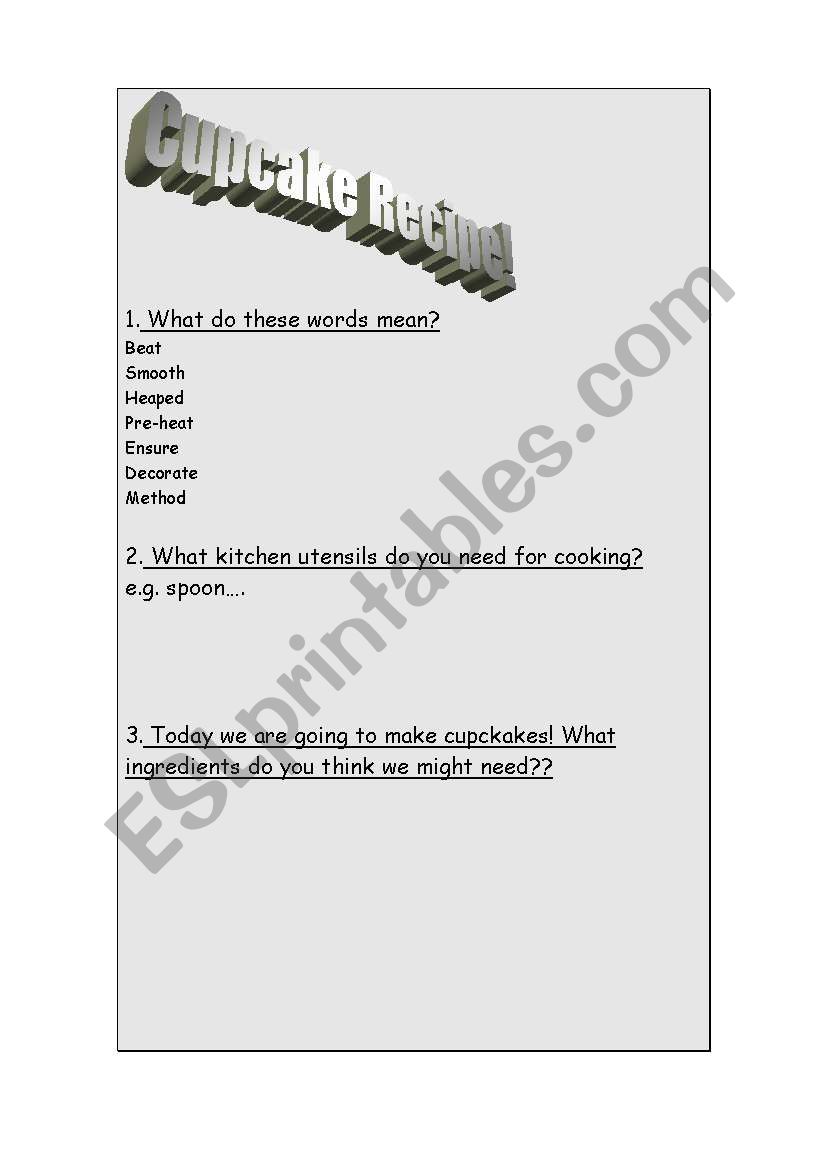 Cupcake Recipe!

1. What do these words mean?
Beat
Smooth
Heaped
Pre-heat
Ensure
Decorate
Method

2. What kitchen utensils do you need for cooking?
e.g. spoon….

3. Today we are going to make cupckakes! What ingredients do you think we might need??

ESLprintables.com